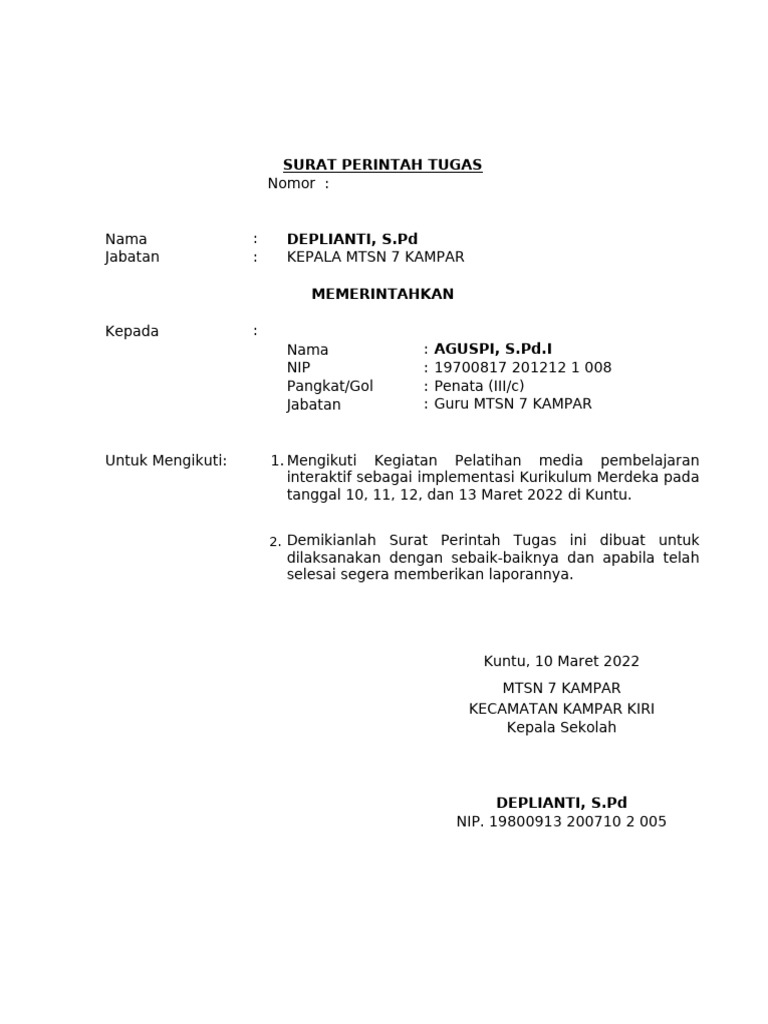 SURAT PERINTAH TUGAS
Nomor :

Nama : DEPLIANTI, S.Pd
Jabatan : KEPALA MTSN 7 KAMPAR

MEMERINTAHKAN

Kepada :

Nama : AGUSPI, S.Pd.I
NIP : 19700817 201212 1 008
Pangkat/Gol : Penata (III/c)
Jabatan : Guru MTSN 7 KAMPAR

Untuk Mengikuti: 1. Mengikuti Kegiatan Pelatihan media pembelajaran interaktif sebagai implementasi Kurikulum Merdeka pada tanggal 10, 11, 12, dan 13 Maret 2022 di Kuntu.

2. Demikianlah Surat Perintah Tugas ini dibuat untuk dilaksanakan dengan sebaik-baiknya dan apabila telah selesai segera memberikan laporannya.

Kuntu, 10 Maret 2022

MTSN 7 KAMPAR
KECAMATAN KAMPAR KIRI
Kepala Sekolah

DEPLIANTI, S.Pd
NIP. 19800913 200710 2 005